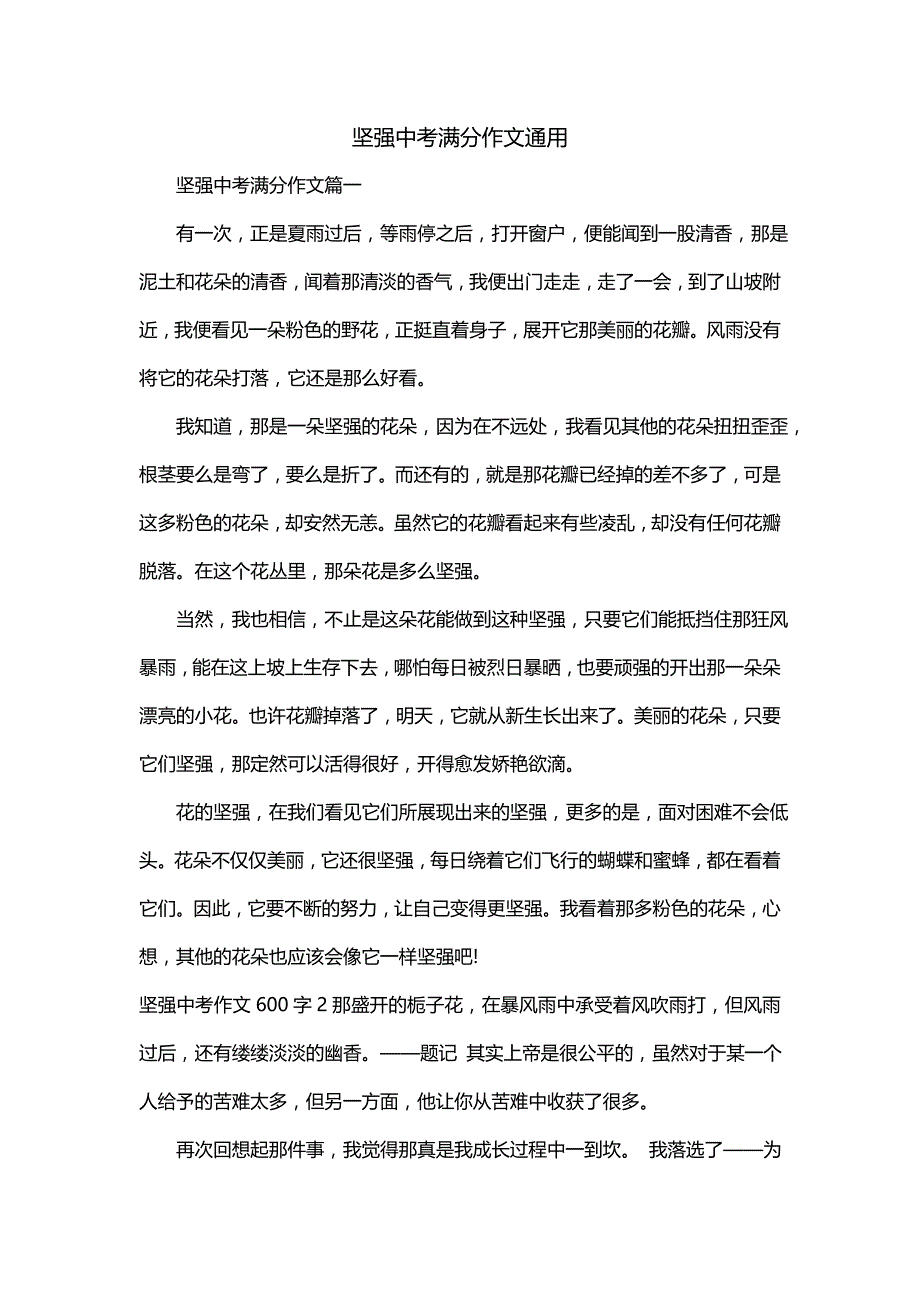 坚强中考满分作文通用

坚强中考满分作文篇一

有一次，正是夏雨过后，等雨停之后，打开窗户，便能闻到一股清香，那是泥土和花朵的清香，闻着那清淡的香气，我便出门走走，走了一会，到了山坡附近，我便看见一朵粉色的野花，正挺直着身子，展开它那美丽的花瓣。风雨没有将它的花朵打落，它还是那么好看。

我知道，那是一朵坚强的花朵，因为在不远处，我看见其他的花朵扭扭歪歪，根茎要么是弯了，要么是折了。而还有的，就是那花瓣已经掉的差不多了，可是这多粉色的花朵，却安然无恙。虽然它的花瓣看起来有些凌乱，却没有任何花瓣脱落。在这个花丛里，那朵花是多么坚强。

当然，我也相信，不止是这朵花能做到这种坚强，只要它们能抵挡住那狂风暴雨，能在这上坡上生存下去，哪怕每日被烈日暴晒，也要顽强的开出那一朵朵漂亮的小花。也许花瓣掉落了，明天，它就从新生长出来了。美丽的花朵，只要它们坚强，那定然可以活得很好，开得愈发娇艳欲滴。

花的坚强，在我们看见它们所展现出来的坚强，更多的是，面对困难不会低头。花朵不仅仅美丽，它还很坚强，每日绕着它们飞行的蝴蝶和蜜蜂，都在看着它们。因此，它要不断的努力，让自己变得更坚强。我看着那多粉色的花朵，心想，其他的花朵也应该会像它一样坚强吧!

坚强中考作文 600 字 2 那盛开的栀子花，在暴风雨中承受着风吹雨打，但风雨过后，还有缕缕淡淡的幽香。——题记 其实上帝是很公平的，虽然对于某一个人给予的苦难太多，但另一方面，他让你从苦难中收获了很多。

再次回想起那件事，我觉得那真是我成长过程中一到坎。 我落选了——为